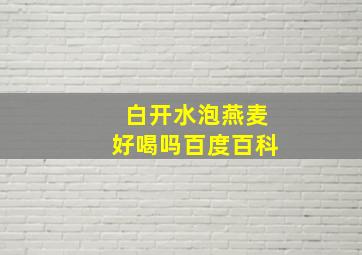 白开水泡燕麦
好喝吗百度百科